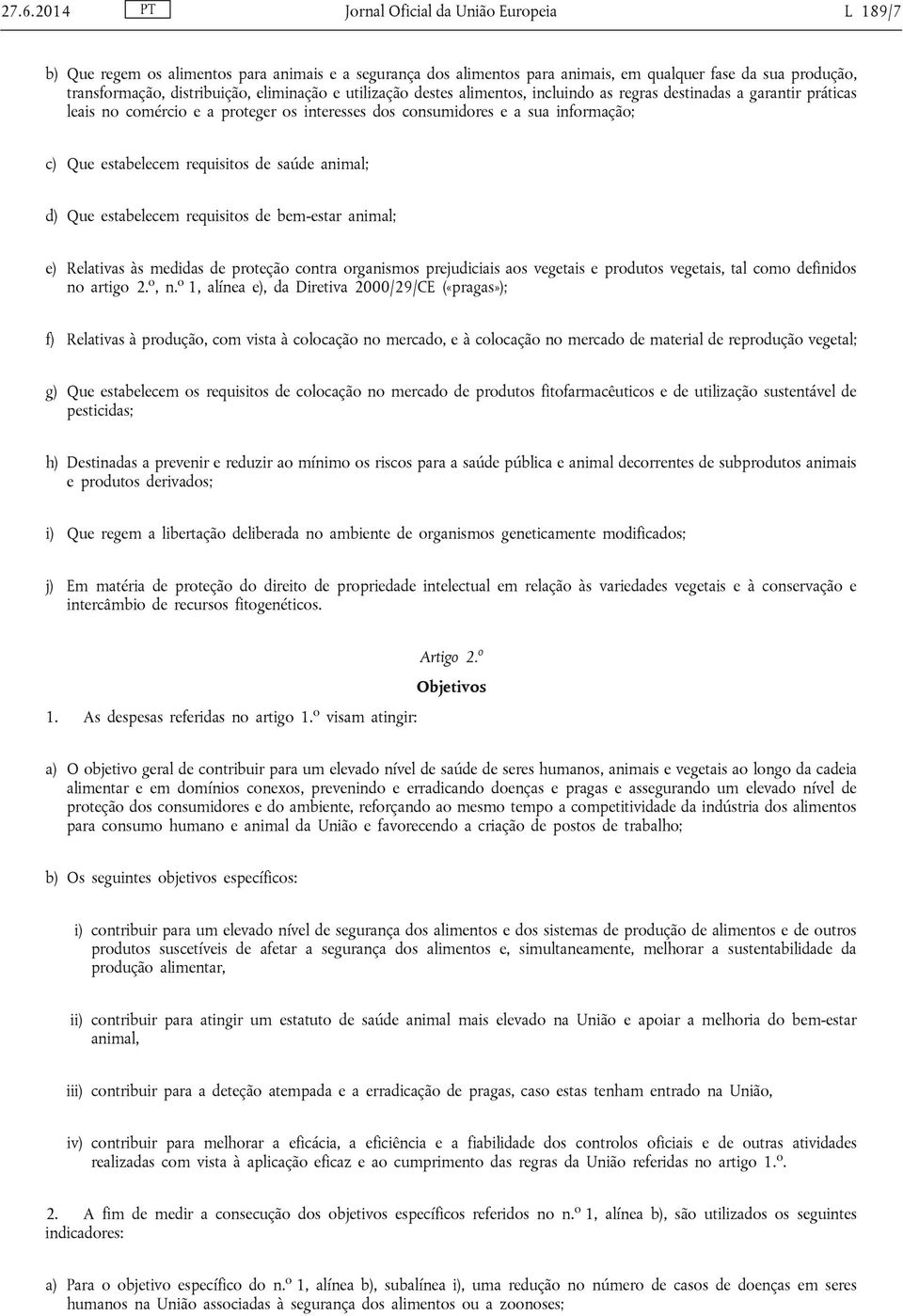 27.6.2014 PT Jornal Oficial da União Europeia L 189/7

b) Que regem os alimentos para animais e a segurança dos alimentos para animais, em qualquer fase da sua produção, transformação, distribuição, eliminação e utilização destes alimentos, incluindo as regras destinadas a garantir práticas leais no comércio e a proteger os interesses dos consumidores e a sua informação;

c) Que estabelecem requisitos de saúde animal;

d) Que estabelecem requisitos de bem-estar animal;

e) Relativas às medidas de proteção contra organismos prejudiciais aos vegetais e produtos vegetais, tal como definidos no artigo 2.º, n.º 1, alínea e), da Diretiva 2000/29/CE («pragas»);

f) Relativas à produção, com vista à colocação no mercado, e à colocação no mercado de material de reprodução vegetal;

g) Que estabelecem os requisitos de colocação no mercado de produtos fitofarmacêuticos e de utilização sustentável de pesticidas;

h) Destinadas a prevenir e reduzir ao mínimo os riscos para a saúde pública e animal decorrentes de subprodutos animais e produtos derivados;

i) Que regem a libertação deliberada no ambiente de organismos geneticamente modificados;

j) Em matéria de proteção do direito de propriedade intelectual em relação às variedades vegetais e à conservação e intercâmbio de recursos fitogenéticos.

Artigo 2.º

Objetivos

1. As despesas referidas no artigo 1.º visam atingir:

a) O objetivo geral de contribuir para um elevado nível de saúde de seres humanos, animais e vegetais ao longo da cadeia alimentar e em domínios conexos, prevenindo e erradicando doenças e pragas e assegurando um elevado nível de proteção dos consumidores e do ambiente, reforçando ao mesmo tempo a competitividade da indústria dos alimentos para consumo humano e animal da União e favorecendo a criação de postos de trabalho;

b) Os seguintes objetivos específicos:

i) contribuir para um elevado nível de segurança dos alimentos e dos sistemas de produção de alimentos e de outros produtos suscetíveis de afetar a segurança dos alimentos e, simultaneamente, melhorar a sustentabilidade da produção alimentar,

ii) contribuir para atingir um estatuto de saúde animal mais elevado na União e apoiar a melhoria do bem-estar animal,

iii) contribuir para a deteção atempada e a erradicação de pragas, caso estas tenham entrado na União,

iv) contribuir para melhorar a eficácia, a eficiência e a fiabilidade dos controlos oficiais e de outras atividades realizadas com vista à aplicação eficaz e ao cumprimento das regras da União referidas no artigo 1.º.

2. A fim de medir a consecução dos objetivos específicos referidos no n.º 1, alínea b), são utilizados os seguintes indicadores:

a) Para o objetivo específico do n.º 1, alínea b), subalínea i), uma redução no número de casos de doenças em seres humanos na União associadas à segurança dos alimentos ou a zoonoses;